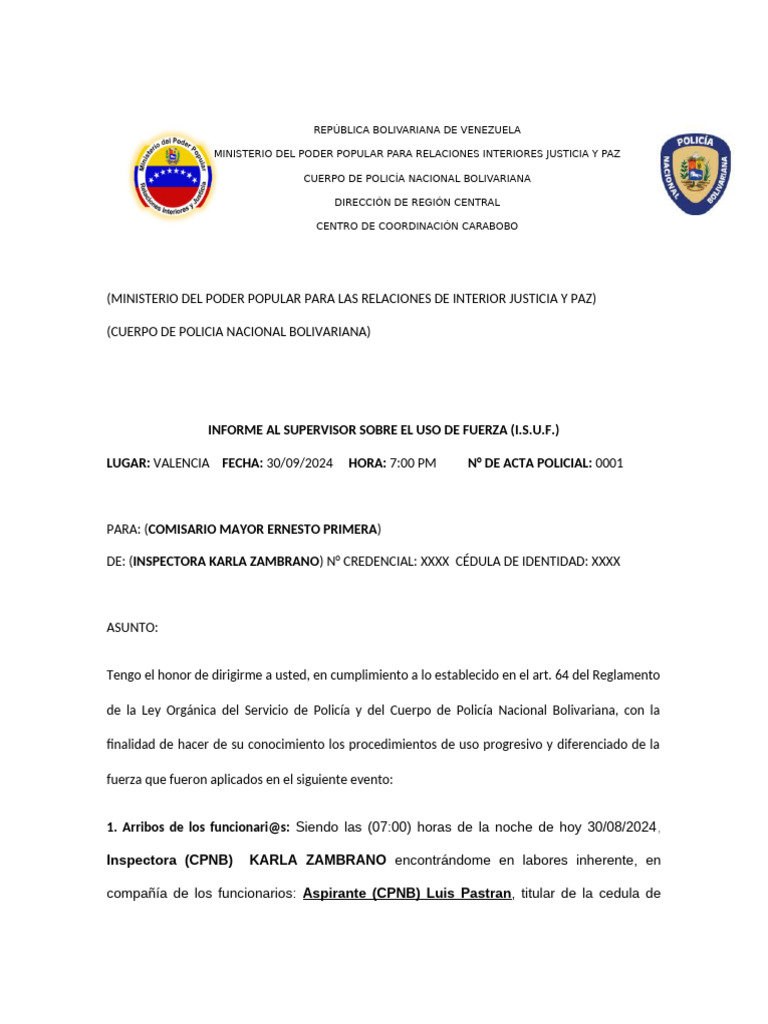 Ministerio del Poder Popular
Relaciones Interiores y Justicia

REPÚBLICA BOLIVARIANA DE VENEZUELA
MINISTERIO DEL PODER POPULAR PARA RELACIONES INTERIORES JUSTICIA Y PAZ
CUERPO DE POLICÍA NACIONAL BOLIVARIANA
DIRECCIÓN DE REGIÓN CENTRAL
CENTRO DE COORDINACIÓN CARABOBO

POLICÍA
NACIONAL BOLIVARIANA

(MINISTERIO DEL PODER POPULAR PARA LAS RELACIONES DE INTERIOR JUSTICIA Y PAZ)

(CUERPO DE POLICIA NACIONAL BOLIVARIANA)

INFORME AL SUPERVISOR SOBRE EL USO DE FUERZA (I.S.U.F.)

LUGAR: VALENCIA FECHA: 30/09/2024 HORA: 7:00 PM Nº DE ACTA POLICIAL: 0001

PARA: (COMISARIO MAYOR ERNESTO PRIMERA)

DE: (INSPECTORA KARLA ZAMBRANO) Nº CREDENCIAL: XXXX CÉDULA DE IDENTIDAD: XXXX

ASUNTO:

Tengo el honor de dirigirme a usted, en cumplimiento a lo establecido en el art. 64 del Reglamento de la Ley Orgánica del Servicio de Policía y del Cuerpo de Policía Nacional Bolivariana, con la finalidad de hacer de su conocimiento los procedimientos de uso progresivo y diferenciado de la fuerza que fueron aplicados en el siguiente evento:

1. Arribos de los funcionari@s: Siendo las (07:00) horas de la noche de hoy 30/08/2024, Inspectora (CPNB) KARLA ZAMBRANO encontrándome en labores inherente, en compañía de los funcionarios: Aspirante (CPNB) Luis Pastran, titular de la cedula de